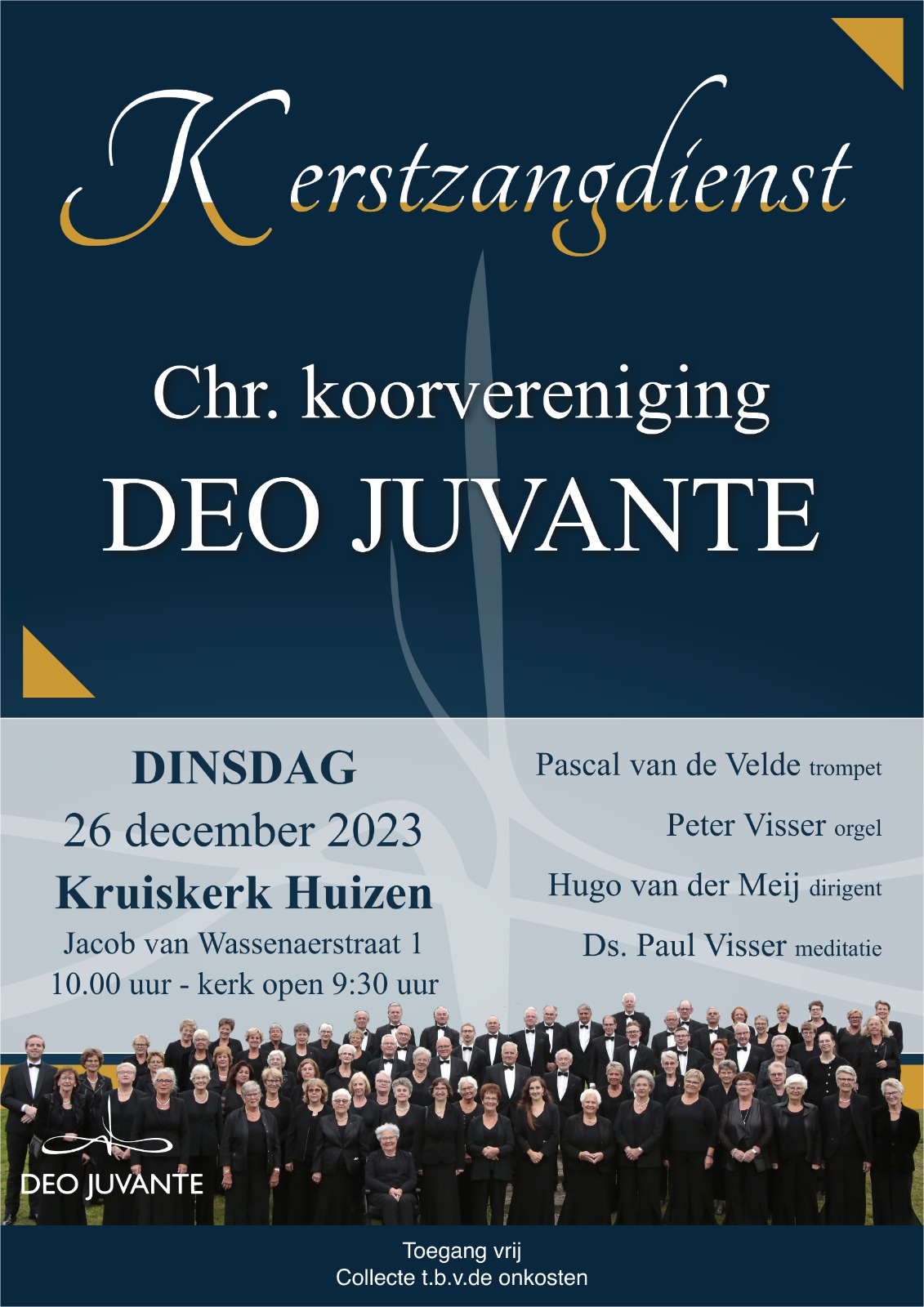 Kerstzangdienst

Chr. koorvereniging
DEO JUVANTE

DINSDAG
26 december 2023
Kruiskerk Huizen
Jacob van Wassenaerstraat 1
10.00 uur - kerk open 9:30 uur

Pascal van de Velde trompet
Peter Visser orgel
Hugo van der Meij dirigent
Ds. Paul Visser meditatie

DEO JUVANTE

Toegang vrij
Collecte t.b.v.de onkosten